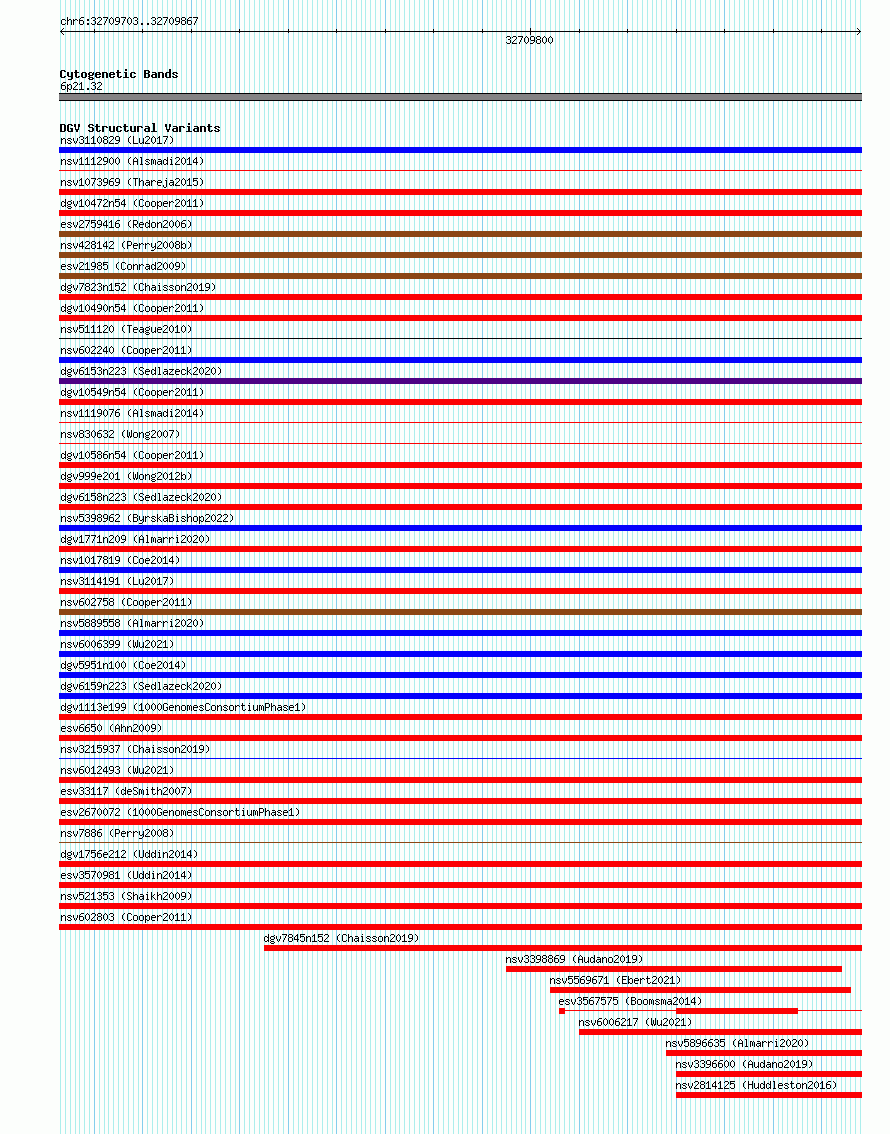 chr6:32709703..32709867

32709800

Cytogenetic Bands
6p21.32

DGV Structural Variants
nsv3110829 (Lu2017)
nsv1112900 (Alsmadi2014)
nsv1073969 (Thareja2015)
dgv10472n54 (Cooper2011)
esv2759416 (Redon2006)
nsv428142 (Perry2008b)
esv21985 (Conrad2009)
dgv7823n152 (Chaisson2019)
dgv10490n54 (Cooper2011)
nsv511120 (Teague2010)
nsv602240 (Cooper2011)
dgv6153n223 (Sedlazeck2020)
dgv10549n54 (Cooper2011)
nsv1119076 (Alsmadi2014)
nsv830632 (Wong2007)
dgv10586n54 (Cooper2011)
dgv999e201 (Wong2012b)
dgv6158n223 (Sedlazeck2020)
nsv5398962 (ByrskaBishop2022)
dgv1771n209 (Almarri2020)
nsv1017819 (Coe2014)
nsv3114191 (Lu2017)
nsv602758 (Cooper2011)
nsv5889558 (Almarri2020)
nsv6006399 (Wu2021)
dgv5951n100 (Coe2014)
dgv6159n223 (Sedlazeck2020)
dgv1113e199 (1000GenomesConsortiumPhase1)
esv6650 (Ahn2009)
nsv3215937 (Chaisson2019)
nsv6012493 (Wu2021)
esv33117 (deSmith2007)
esv2670072 (1000GenomesConsortiumPhase1)
nsv7886 (Perry2008)
dgv1756e212 (Uddin2014)
esv3570981 (Uddin2014)
nsv521353 (Shaikh2009)
nsv602803 (Cooper2011)
dgv7845n152 (Chaisson2019)
nsv3398869 (Audano2019)
nsv5569671 (Ebert2021)
esv3567575 (Boomsma2014)
nsv6006217 (Wu2021)
nsv5896635 (Almarri2020)
nsv3396600 (Audano2019)
nsv2814125 (Huddleston2016)